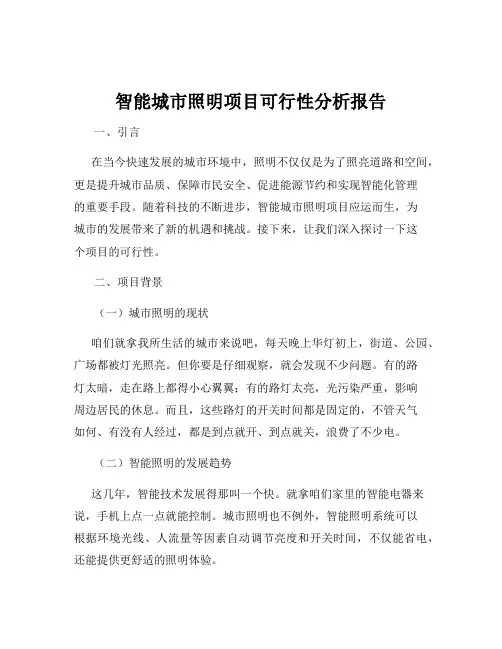 智能城市照明项目可行性分析报告

一、引言

在当今快速发展的城市环境中，照明不仅仅是为了照亮道路和空间，更是提升城市品质、保障市民安全、促进能源节约和实现智能化管理的重要手段。随着科技的不断进步，智能城市照明项目应运而生，为城市的发展带来了新的机遇和挑战。接下来，让我们深入探讨一下这个项目的可行性。

二、项目背景

（一）城市照明的现状

咱们就拿我所生活的城市来说吧，每天晚上华灯初上，街道、公园、广场都被灯光照亮。但你要是仔细观察，就会发现不少问题。有的路灯太暗，走在路上都得小心翼翼；有的路灯太亮，光污染严重，影响周边居民的休息。而且，这些路灯的开关时间都是固定的，不管天气如何、有没有人经过，都是到点就开、到点就关，浪费了不少电。

（二）智能照明的发展趋势

这几年，智能技术发展得那叫一个快。就拿咱们家里的智能电器来说，手机上点一点就能控制。城市照明也不例外，智能照明系统可以根据环境光线、人流量等因素自动调节亮度和开关时间，不仅能省电，还能提供更舒适的照明体验。